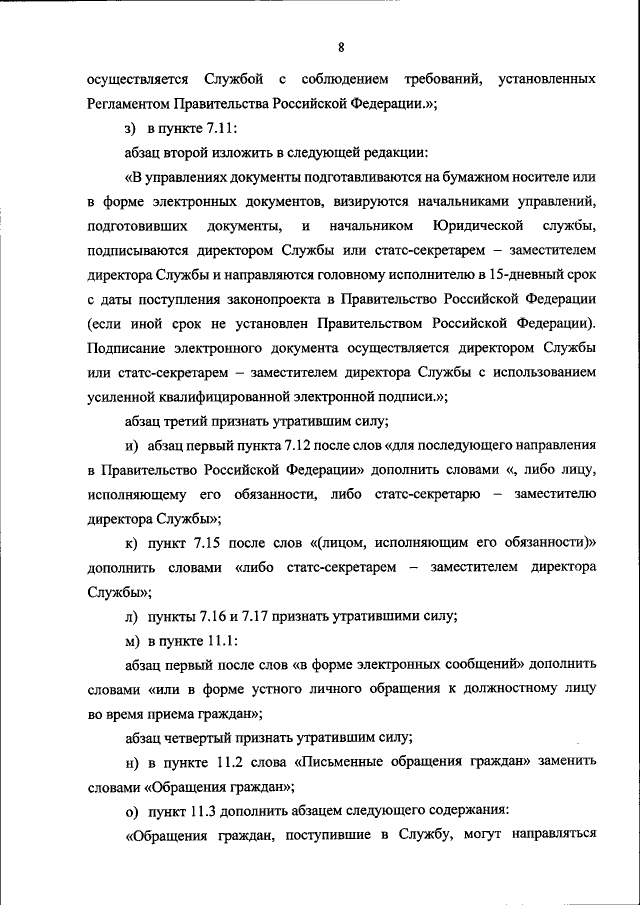 8

осуществляется Службой с соблюдением требований, установленных Регламентом Правительства Российской Федерации.»;

з) в пункте 7.11:

абзац второй изложить в следующей редакции:

«В управлениях документы подготавливаются на бумажном носителе или в форме электронных документов, визируются начальниками управлений, подготовивших документы, и начальником Юридической службы, подписываются директором Службы или статс-секретарем – заместителем директора Службы и направляются головному исполнителю в 15-дневный срок с даты поступления законопроекта в Правительство Российской Федерации (если иной срок не установлен Правительством Российской Федерации). Подписание электронного документа осуществляется директором Службы или статс-секретарем – заместителем директора Службы с использованием усиленной квалифицированной электронной подписи.»;

абзац третий признать утратившим силу;

и) абзац первый пункта 7.12 после слов «для последующего направления в Правительство Российской Федерации» дополнить словами «, либо лицу, исполняющему его обязанности, либо статс-секретарю – заместителю директора Службы»;

к) пункт 7.15 после слов «(лицом, исполняющим его обязанности)» дополнить словами «либо статс-секретарем – заместителем директора Службы»;

л) пункты 7.16 и 7.17 признать утратившими силу;

м) в пункте 11.1:

абзац первый после слов «в форме электронных сообщений» дополнить словами «или в форме устного личного обращения к должностному лицу во время приема граждан»;

абзац четвертый признать утратившим силу;

н) в пункте 11.2 слова «Письменные обращения граждан» заменить словами «Обращения граждан»;

о) пункт 11.3 дополнить абзацем следующего содержания:

«Обращения граждан, поступившие в Службу, могут направляться